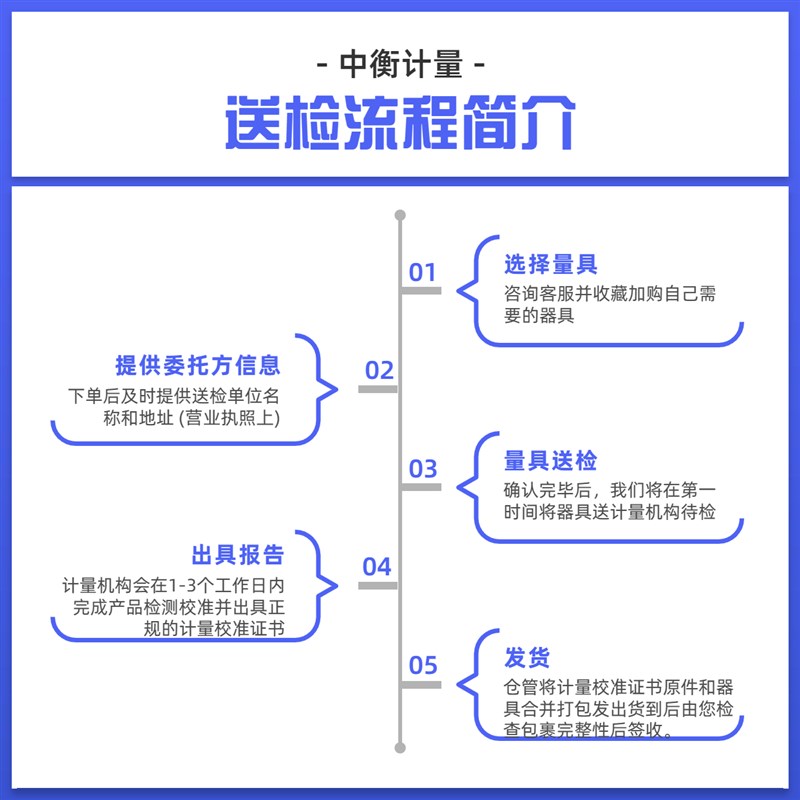 - 中衡计量 -
送检流程简介

01
选择量具
咨询客服并收藏加购自己需要的器具

02
提供委托方信息
下单后及时提供送检单位名称和地址 (营业执照上)

03
量具送检
确认完毕后，我们将在第一时间将器具送计量机构待检

04
出具报告
计量机构会在1-3个工作日内完成产品检测校准并出具正规的计量校准证书

05
发货
仓管将计量校准证书原件和器具合并打包发出货到后由您检查包裹完整性后签收。